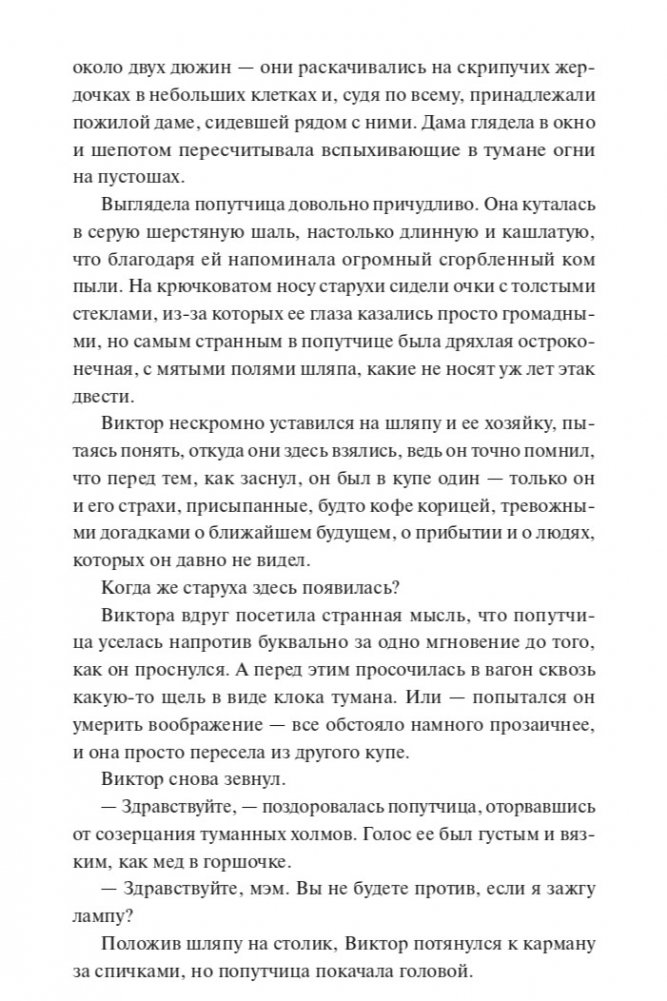 около двух дюжин — они раскачивались на скрипучих жердочках в небольших клетках и, судя по всему, принадлежали пожилой даме, сидевшей рядом с ними. Дама глядела в окно и шепотом пересчитывала вспыхивающие в тумане огни на пустошах.

Выглядела попутчица довольно причудливо. Она куталась в серую шерстяную шаль, настолько длинную и кашлатую, что благодаря ей напоминала огромный сгорбленный ком пыли. На крючковатом носу старухи сидели очки с толстыми стеклами, из-за которых ее глаза казались просто громадными, но самым странным в попутчице была дряхлая остроконечная, с мятыми полями шляпа, какие не носят уж лет этак двести.

Виктор нескромно уставился на шляпу и ее хозяйку, пытаясь понять, откуда они здесь взялись, ведь он точно помнил, что перед тем, как заснул, он был в купе один — только он и его страхи, присыпанные, будто кофе корицей, тревожными догадками о ближайшем будущем, о прибытии и о людях, которых он давно не видел.

Когда же старуха здесь появилась?

Виктора вдруг посетила странная мысль, что попутчица уселась напротив буквально за одно мгновение до того, как он проснулся. А перед этим просочилась в вагон сквозь какую-то щель в виде клока тумана. Или — попытался он умерить воображение — все обстояло намного прозаичнее, и она просто пересела из другого купе.

Виктор снова зевнул.

— Здравствуйте, — поздоровалась попутчица, оторвавшись от созерцания туманных холмов. Голос ее был густым и вязким, как мед в горшочке.

— Здравствуйте, мэм. Вы не будете против, если я зажгу лампу?

Положив шляпу на столик, Виктор потянулся к карману за спичками, но попутчица покачала головой.